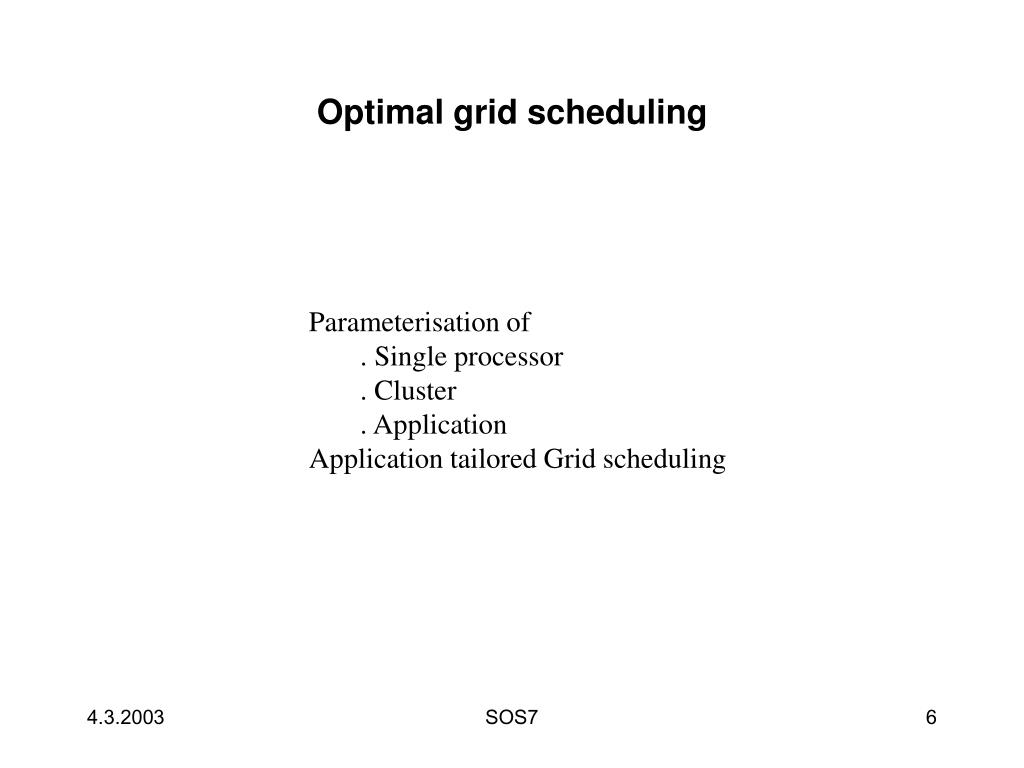 Optimal grid scheduling

Parameterisation of
. Single processor
. Cluster
. Application
Application tailored Grid scheduling

4.3.2003
SOS7
6